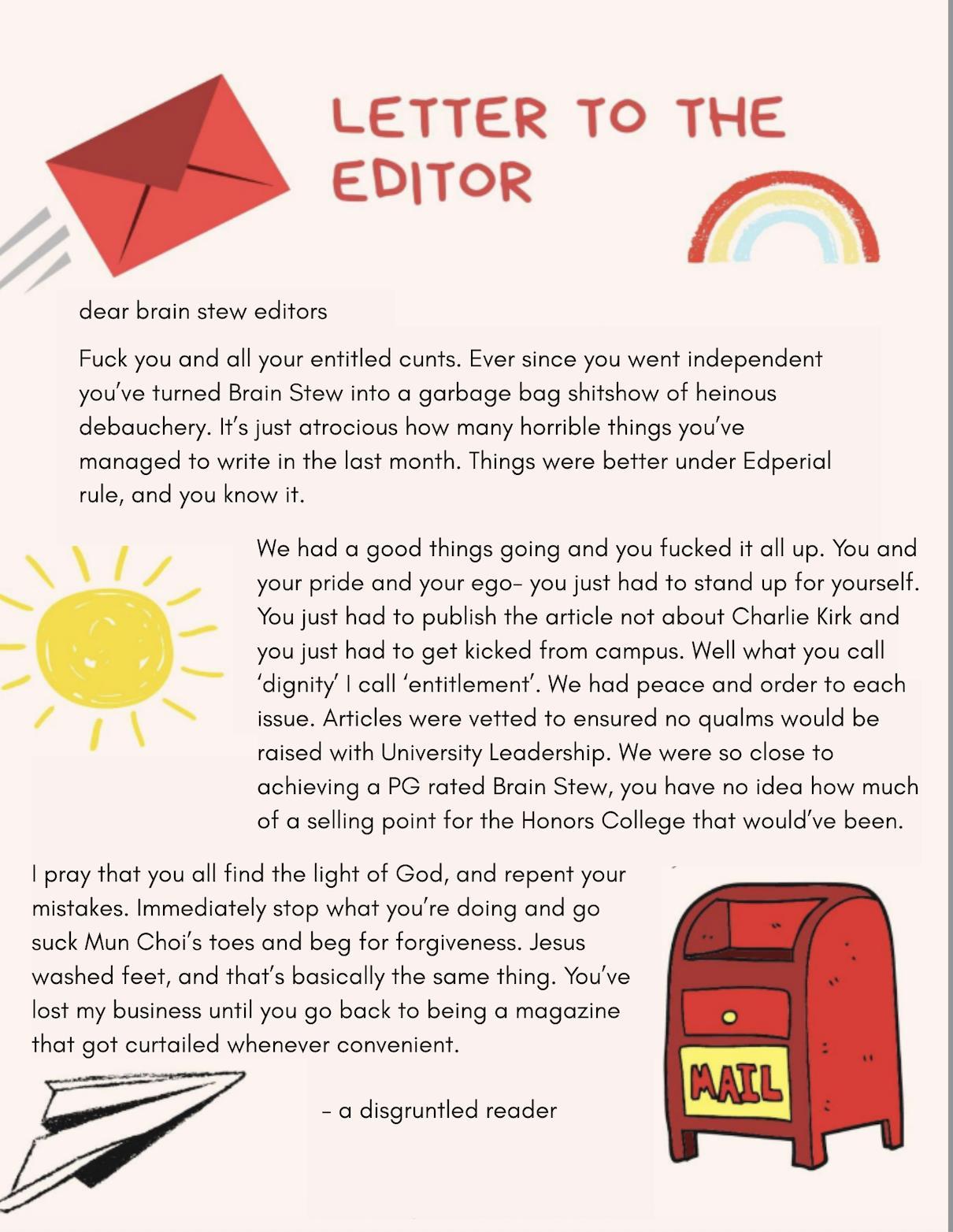 LETTER TO THE EDITOR

dear brain stew editors

Fuck you and all your entitled cunts. Ever since you went independent you've turned Brain Stew into a garbage bag shitshow of heinous debauchery. It's just atrocious how many horrible things you've managed to write in the last month. Things were better under Edperial rule, and you know it.

We had a good things going and you fucked it all up. You and your pride and your ego- you just had to stand up for yourself. You just had to publish the article not about Charlie Kirk and you just had to get kicked from campus. Well what you call 'dignity' I call 'entitlement'. We had peace and order to each issue. Articles were vetted to ensured no qualms would be raised with University Leadership. We were so close to achieving a PG rated Brain Stew, you have no idea how much of a selling point for the Honors College that would've been.

I pray that you all find the light of God, and repent your mistakes. Immediately stop what you're doing and go suck Mun Choi's toes and beg for forgiveness. Jesus washed feet, and that's basically the same thing. You've lost my business until you go back to being a magazine that got curtailed whenever convenient.

- a disgruntled reader

MAIL